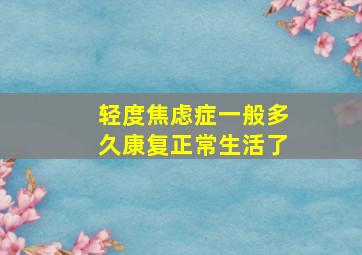 轻度焦虑症一般多久康复正常生活了